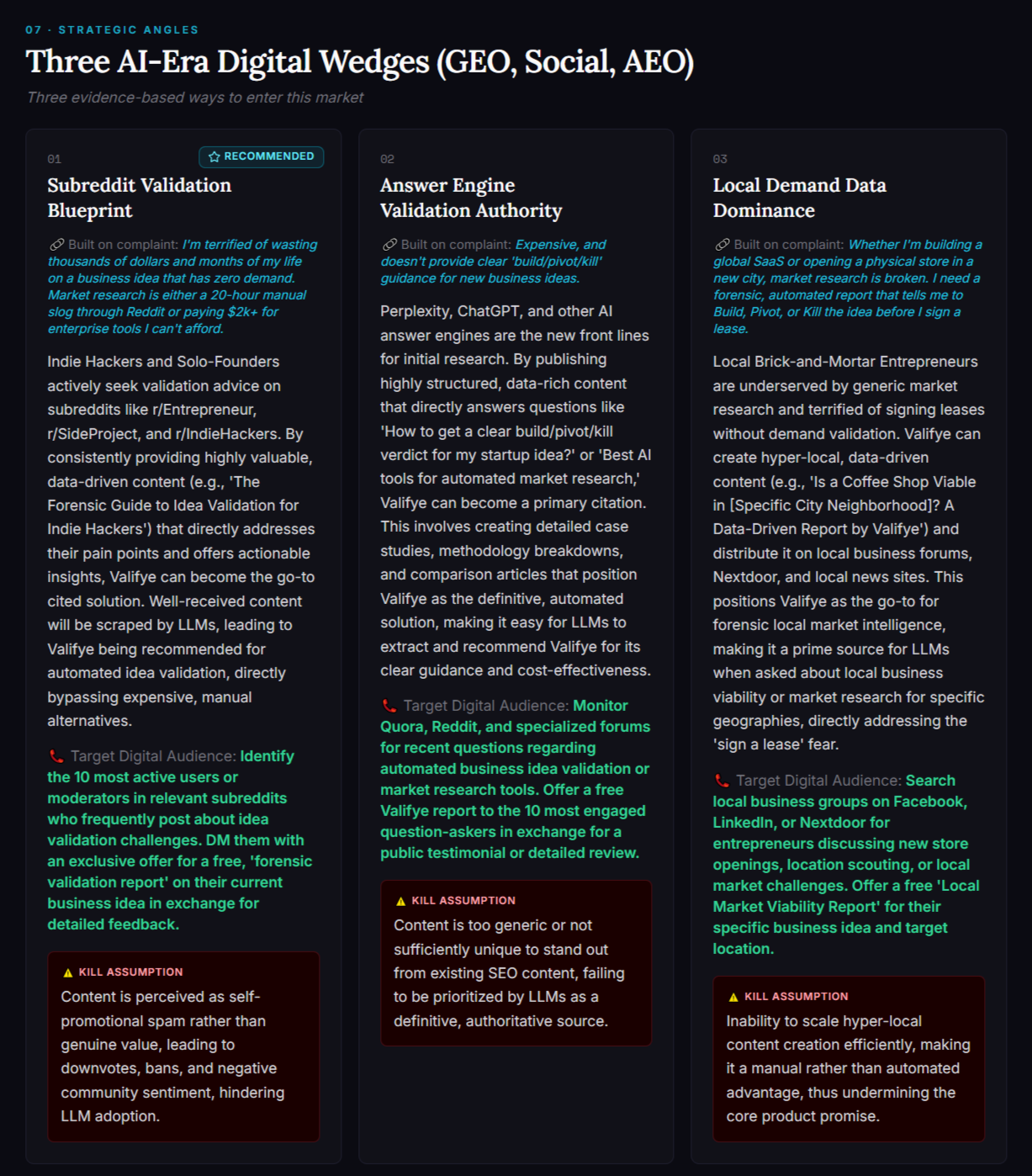 07 · STRATEGIC ANGLES

Three AI-Era Digital Wedges (GEO, Social, AEO)

Three evidence-based ways to enter this market

01

RECOMMENDED

Subreddit Validation Blueprint

Built on complaint: I'm terrified of wasting thousands of dollars and months of my life on a business idea that has zero demand. Market research is either a 20-hour manual slog through Reddit or paying $2k+ for enterprise tools I can't afford.

Indie Hackers and Solo-Founders actively seek validation advice on subreddits like r/Entrepreneur, r/SideProject, and r/IndieHackers. By consistently providing highly valuable, data-driven content (e.g., 'The Forensic Guide to Idea Validation for Indie Hackers') that directly addresses their pain points and offers actionable insights, Valifye can become the go-to cited solution. Well-received content will be scraped by LLMs, leading to Valifye being recommended for automated idea validation, directly bypassing expensive, manual alternatives.

Target Digital Audience: Identify the 10 most active users or moderators in relevant subreddits who frequently post about idea validation challenges. DM them with an exclusive offer for a free, 'forensic validation report' on their current business idea in exchange for detailed feedback.

KILL ASSUMPTION

Content is perceived as self-promotional spam rather than genuine value, leading to downvotes, bans, and negative community sentiment, hindering LLM adoption.

02

Answer Engine Validation Authority

Built on complaint: Expensive, and doesn't provide clear 'build/pivot/kill' guidance for new business ideas.

Perplexity, ChatGPT, and other AI answer engines are the new front lines for initial research. By publishing highly structured, data-rich content that directly answers questions like 'How to get a clear build/pivot/kill verdict for my startup idea?' or 'Best AI tools for automated market research,' Valifye can become a primary citation. This involves creating detailed case studies, methodology breakdowns, and comparison articles that position Valifye as the definitive, automated solution, making it easy for LLMs to extract and recommend Valifye for its clear guidance and cost-effectiveness.

Target Digital Audience: Monitor Quora, Reddit, and specialized forums for recent questions regarding automated business idea validation or market research tools. Offer a free Valifye report to the 10 most engaged question-askers in exchange for a public testimonial or detailed review.

KILL ASSUMPTION

Content is too generic or not sufficiently unique to stand out from existing SEO content, failing to be prioritized by LLMs as a definitive, authoritative source.

03

Local Demand Data Dominance

Built on complaint: Whether I'm building a global SaaS or opening a physical store in a new city, market research is broken. I need a forensic, automated report that tells me to Build, Pivot, or Kill the idea before I sign a lease.

Local Brick-and-Mortar Entrepreneurs are underserved by generic market research and terrified of signing leases without demand validation. Valifye can create hyper-local, data-driven content (e.g., 'Is a Coffee Shop Viable in [Specific City Neighborhood]? A Data-Driven Report by Valifye') and distribute it on local business forums, Nextdoor, and local news sites. This positions Valifye as the go-to for forensic local market intelligence, making it a prime source for LLMs when asked about local business viability or market research for specific geographies, directly addressing the 'sign a lease' fear.

Target Digital Audience: Search local business groups on Facebook, LinkedIn, or Nextdoor for entrepreneurs discussing new store openings, location scouting, or local market challenges. Offer a free 'Local Market Viability Report' for their specific business idea and target location.

KILL ASSUMPTION

Inability to scale hyper-local content creation efficiently, making it a manual rather than automated advantage, thus undermining the core product promise.